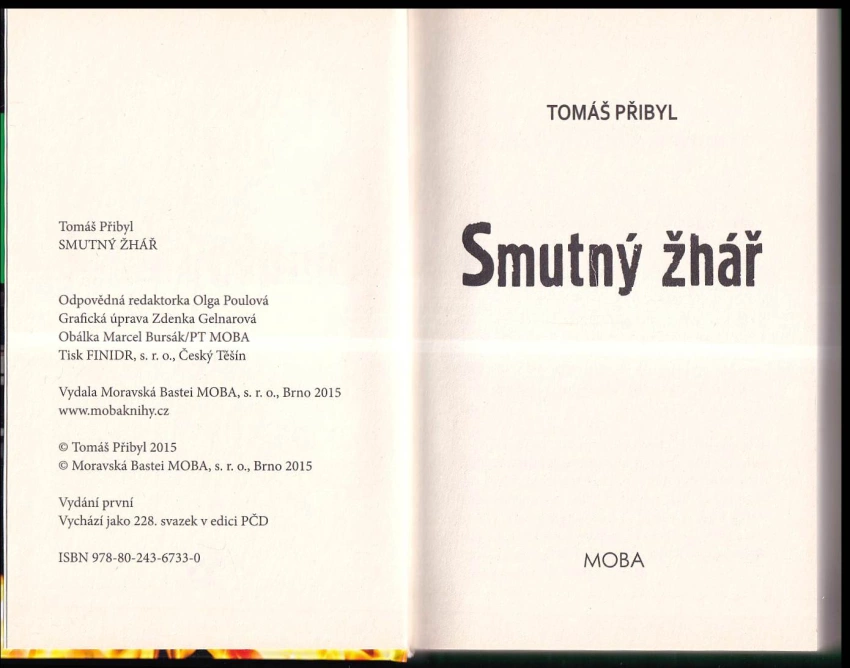 Tomáš Přibyl
SMUTNÝ ŽHÁŘ

Odpovědná redaktorka Olga Poulová
Grafická úprava Zdenka Gelnarová
Obálka Marcel Bursák/PT MOBA
Tisk FINIDR, s. r. o., Český Těšín

Vydala Moravská Bastei MOBA, s. r. o., Brno 2015
www.mobaknihy.cz

© Tomáš Přibyl 2015
© Moravská Bastei MOBA, s. r. o., Brno 2015

Vydání první
Vychází jako 228. svazek v edici PČD

ISBN 978-80-243-6733-0

TOMÁŠ PŘIBYL

Smutný žhář

MOBA